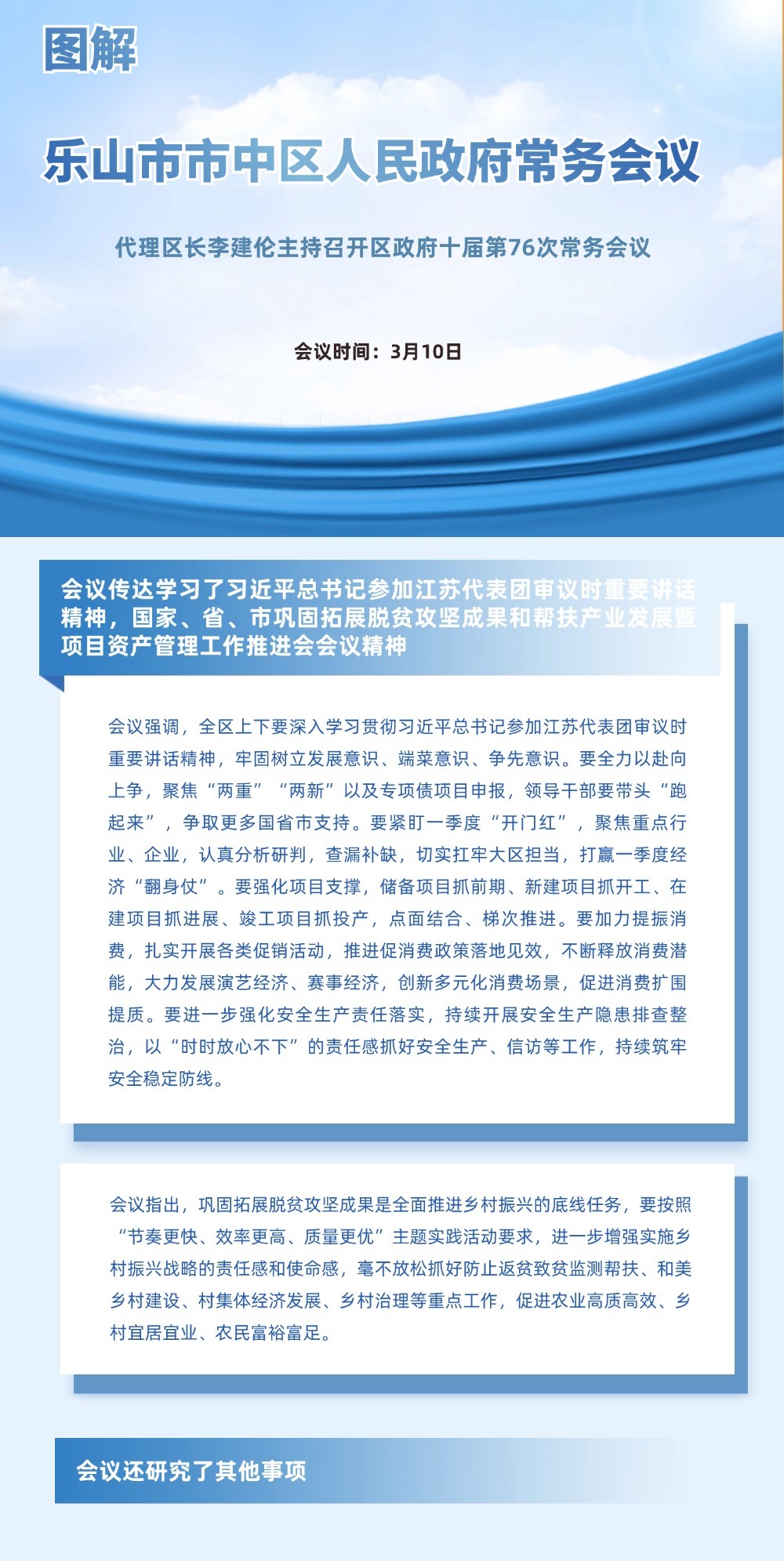 图解

乐山市市中区人民政府常务会议

代理区长李建伦主持召开区政府十届第76次常务会议

会议时间：3月10日

会议传达学习了习近平总书记参加江苏代表团审议时重要讲话精神，国家、省、市巩固拓展脱贫攻坚成果和帮扶产业发展暨项目资产管理工作推进会会议精神

会议强调，全区上下要深入学习贯彻习近平总书记参加江苏代表团审议时重要讲话精神，牢固树立发展意识、端菜意识、争先意识。要全力以赴向上争，聚焦“两重”“两新”以及专项债项目申报，领导干部要带头“跑起来”，争取更多国省市支持。要紧盯一季度“开门红”，聚焦重点行业、企业，认真分析研判，查漏补缺，切实扛牢大区担当，打赢一季度经济“翻身仗”。要强化项目支撑，储备项目抓前期、新建项目抓开工、在建项目抓进展、竣工项目抓投产，点面结合、梯次推进。要加力提振消费，扎实开展各类促销活动，推进促消费政策落地见效，不断释放消费潜能，大力发展演艺经济、赛事经济，创新多元化消费场景，促进消费扩围提质。要进一步强化安全生产责任落实，持续开展安全生产隐患排查整治，以“时时放心不下”的责任感抓好安全生产、信访等工作，持续筑牢安全稳定防线。

会议指出，巩固拓展脱贫攻坚成果是全面推进乡村振兴的底线任务，要按照“节奏更快、效率更高、质量更优”主题实践活动要求，进一步增强实施乡村振兴战略的责任感和使命感，毫不放松抓好防止返贫致贫监测帮扶、和美乡村建设、村集体经济发展、乡村治理等重点工作，促进农业高质高效、乡村宜居宜业、农民富裕富足。

会议还研究了其他事项